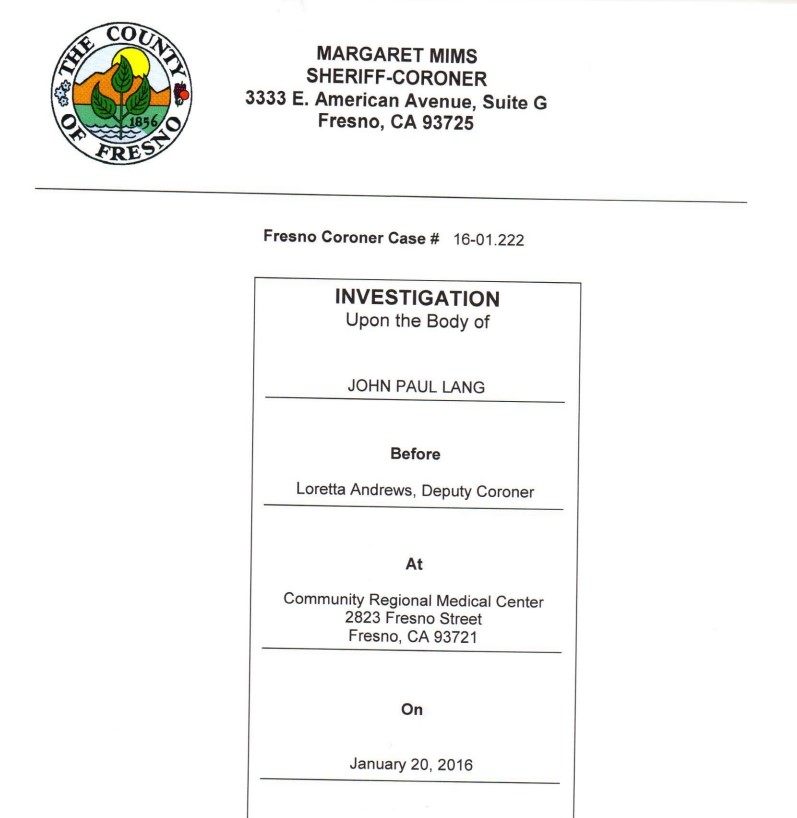 THE COUNTY OF FRESNO
1856

MARGARET MIMS
SHERIFF-CORONER
3333 E. American Avenue, Suite G
Fresno, CA 93725

Fresno Coroner Case # 16-01.222

INVESTIGATION
Upon the Body of

JOHN PAUL LANG

Before

Loretta Andrews, Deputy Coroner

At

Community Regional Medical Center
2823 Fresno Street
Fresno, CA 93721

On

January 20, 2016